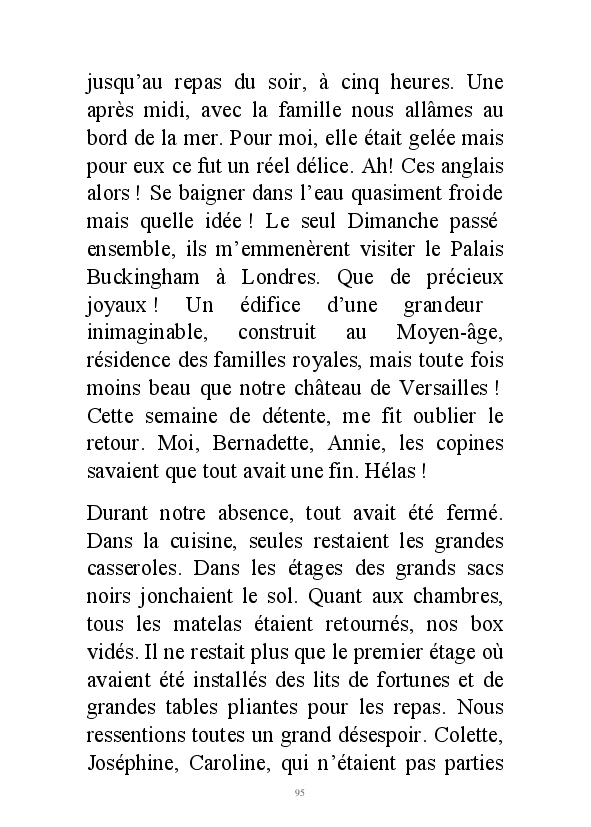 jusqu’au repas du soir, à cinq heures. Une après midi, avec la famille nous allâmes au bord de la mer. Pour moi, elle était gelée mais pour eux ce fut un réel délice. Ah! Ces anglais alors ! Se baigner dans l’eau quasiment froide mais quelle idée ! Le seul Dimanche passé ensemble, ils m’emmenèrent visiter le Palais Buckingham à Londres. Que de précieux joyaux ! Un édifice d’une grandeur inimaginable, construit au Moyen-âge, résidence des familles royales, mais toute fois moins beau que notre château de Versailles ! Cette semaine de détente, me fit oublier le retour. Moi, Bernadette, Annie, les copines savaient que tout avait une fin. Hélas !

Durant notre absence, tout avait été fermé. Dans la cuisine, seules restaient les grandes casseroles. Dans les étages des grands sacs noirs jonchaient le sol. Quant aux chambres, tous les matelas étaient retournés, nos box vidés. Il ne restait plus que le premier étage où avaient été installés des lits de fortunes et de grandes tables pliantes pour les repas. Nous ressentions toutes un grand désespoir. Colette, Joséphine, Caroline, qui n’étaient pas parties

95